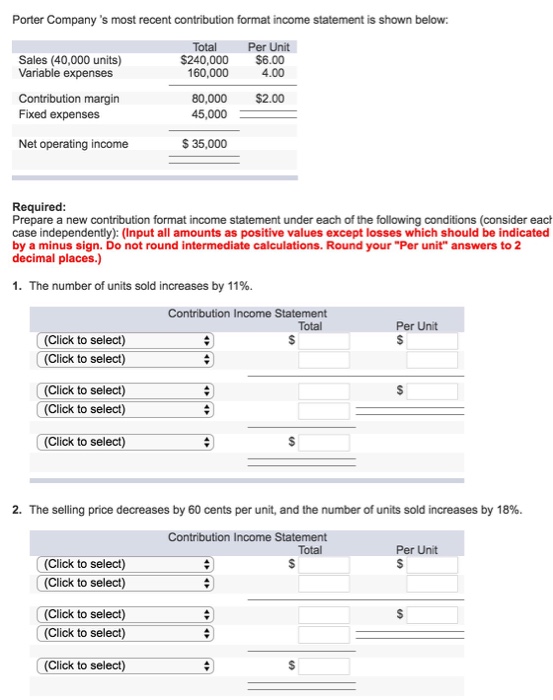 Porter Company 's most recent contribution format income statement is shown below:

| | Total | Per Unit |
|---|---|---|
| Sales (40,000 units) | $240,000 | $6.00 |
| Variable expenses | 160,000 | 4.00 |
| Contribution margin | 80,000 | $2.00 |
| Fixed expenses | 45,000 | |
| Net operating income | $ 35,000 | |

Required:
Prepare a new contribution format income statement under each of the following conditions (consider each case independently): (Input all amounts as positive values except losses which should be indicated by a minus sign. Do not round intermediate calculations. Round your "Per unit" answers to 2 decimal places.)

1. The number of units sold increases by 11%.

Contribution Income Statement

| | Total | Per Unit |
|---|---|---|
| (Click to select) | $ | $ |
| (Click to select) | | |
| (Click to select) | | $ |
| (Click to select) | | |
| (Click to select) | $ | |

2. The selling price decreases by 60 cents per unit, and the number of units sold increases by 18%.

Contribution Income Statement

| | Total | Per Unit |
|---|---|---|
| (Click to select) | $ | $ |
| (Click to select) | | |
| (Click to select) | | $ |
| (Click to select) | | |
| (Click to select) | $ | |